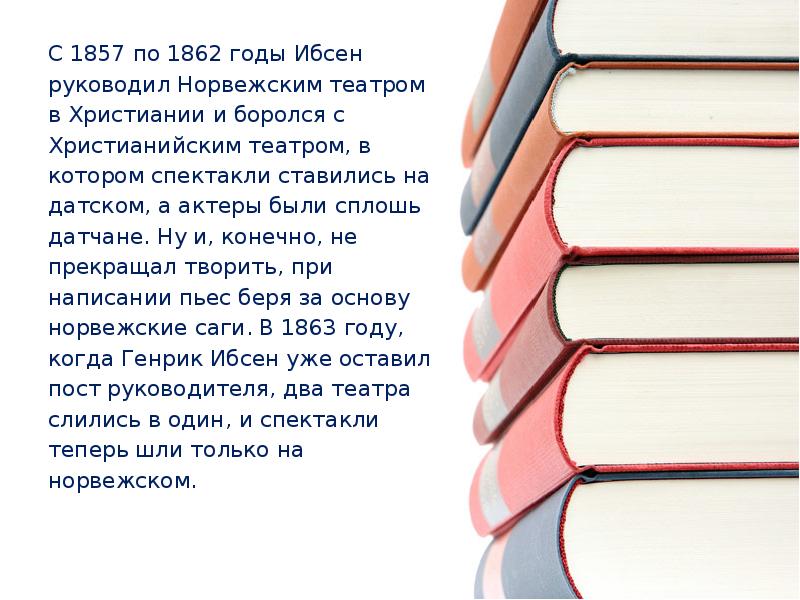 С 1857 по 1862 годы Ибсен руководил Норвежским театром в Христиании и боролся с Христианийским театром, в котором спектакли ставились на датском, а актеры были сплошь датчане. Ну и, конечно, не прекращал творить, при написании пьес беря за основу норвежские саги. В 1863 году, когда Генрик Ибсен уже оставил пост руководителя, два театра слились в один, и спектакли теперь шли только на норвежском.